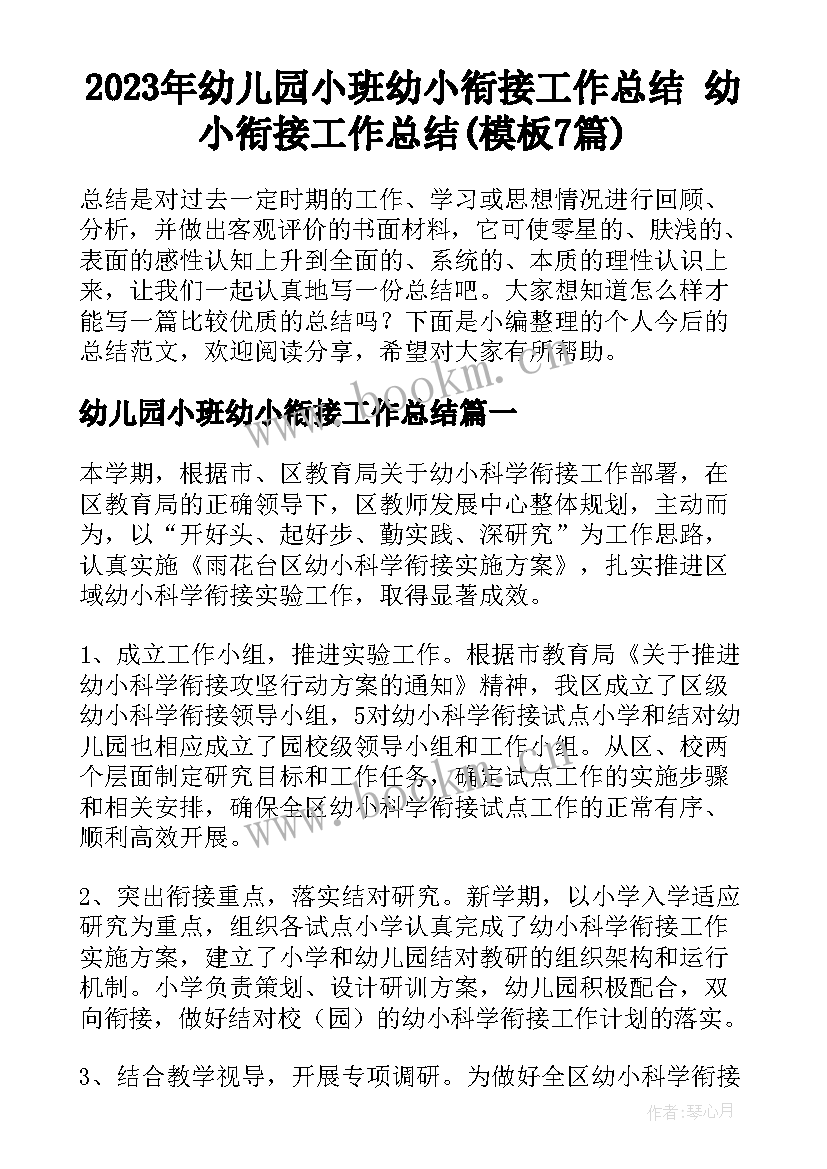 2023年幼儿园小班幼小衔接工作总结 幼小衔接工作总结(模板7篇)

总结是对过去一定时期的工作、学习或思想情况进行回顾、分析，并做出客观评价的书面材料，它可使零星的、肤浅的、表面的感性认知上升到全面的、系统的、本质的理性认识上来，让我们一起认真地写一份总结吧。大家想知道怎么样才能写一篇比较优质的总结吗？下面是小编整理的个人今后的总结范文，欢迎阅读分享，希望对大家有所帮助。

www.bookm.com

幼儿园小班幼小衔接工作总结篇一

本学期，根据市、区教育局关于幼小科学衔接工作部署，在区教育局的正确领导下，区教师发展中心整体规划，主动而为，以“开好头、起好步、勤实践、深研究”为工作思路，认真实施《雨花台区幼小科学衔接实施方案》，扎实推进区域幼小科学衔接实验工作，取得显著成效。

1、成立工作小组，推进实验工作。根据市教育局《关于推进幼小科学衔接攻坚行动方案的通知》精神，我区成立了区级幼小科学衔接领导小组，5对幼小科学衔接试点小学和结对幼儿园也相应成立了园校级领导小组和工作小组。从区、校两个层面制定研究目标和工作任务，确定试点工作的实施步骤和相关安排，确保全区幼小科学衔接试点工作的正常有序、顺利高效开展。

2、突出衔接重点，落实结对研究。新学期，以小学入学适应研究为重点，组织各试点小学认真完成了幼小科学衔接工作实施方案，建立了小学和幼儿园结对教研的组织架构和运行机制。小学负责策划、设计研训方案，幼儿园积极配合，双向衔接，做好结对校（园）的幼小科学衔接工作计划的落实。

3、结合教学视导，开展专项调研。为做好全区幼小科学衔接

作者：琴心月